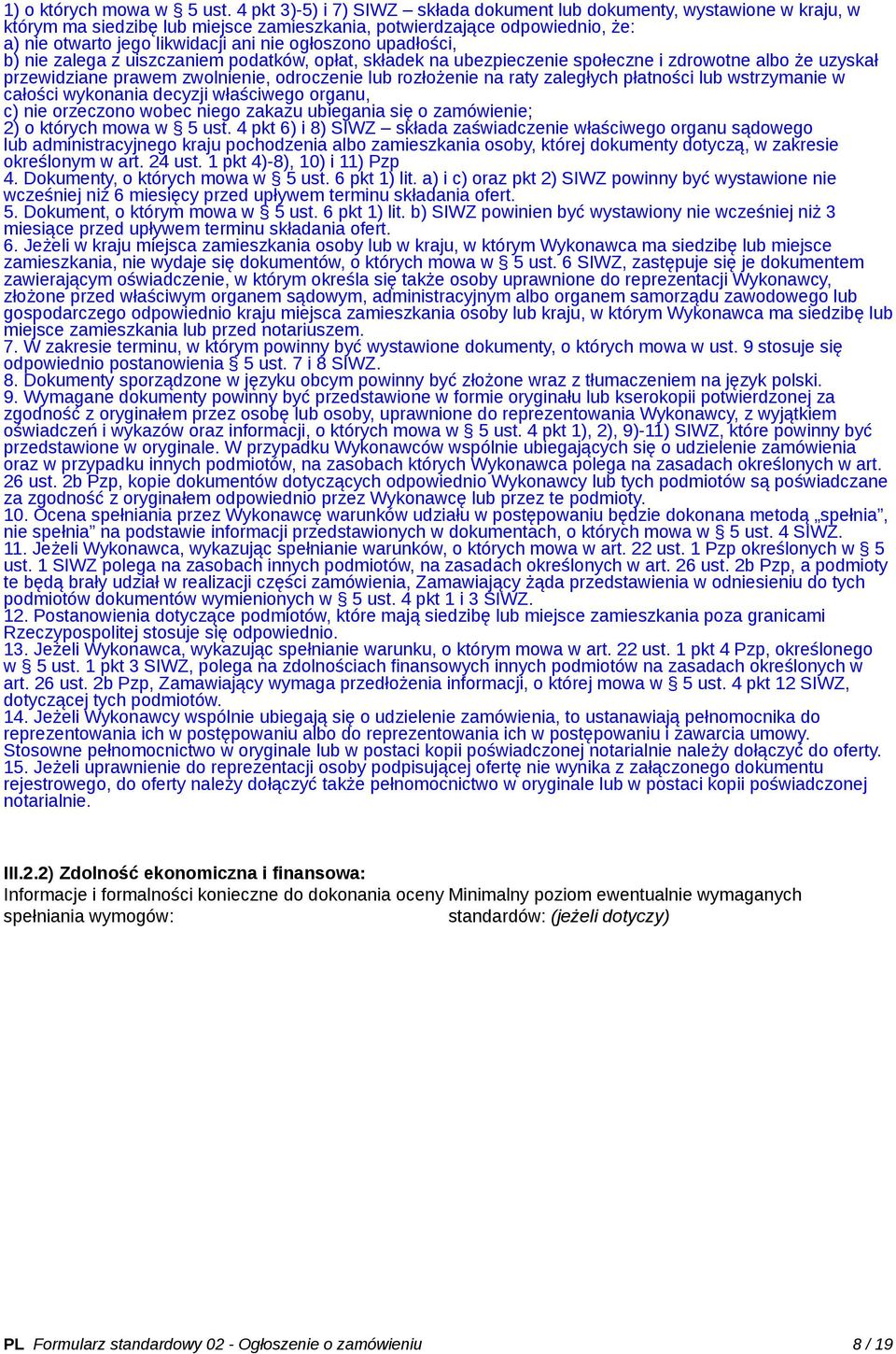 1) o których mowa w § 5 ust. 4 pkt 3)-5) i 7) SIWZ – składa dokument lub dokumenty, wystawione w kraju, w którym ma siedzibę lub miejsce zamieszkania, potwierdzające odpowiednio, że:
a) nie otwarto jego likwidacji ani nie ogłoszono upadłości,
b) nie zalega z uiszczaniem podatków, opłat, składek na ubezpieczenie społeczne i zdrowotne albo że uzyskał przewidziane prawem zwolnienie, odroczenie lub rozłożenie na raty zaległych płatności lub wstrzymanie w całości wykonania decyzji właściwego organu,
c) nie orzeczono wobec niego zakazu ubiegania się o zamówienie;
2) o których mowa w § 5 ust. 4 pkt 6) i 8) SIWZ – składa zaświadczenie właściwego organu sądowego lub administracyjnego kraju pochodzenia albo zamieszkania osoby, której dokumenty dotyczą, w zakresie określonym w art. 24 ust. 1 pkt 4)-8), 10) i 11) Pzp
4. Dokumenty, o których mowa w § 5 ust. 6 pkt 1) lit. a) i c) oraz pkt 2) SIWZ powinny być wystawione nie wcześniej niż 6 miesięcy przed upływem terminu składania ofert.
5. Dokument, o którym mowa w § 5 ust. 6 pkt 1) lit. b) SIWZ powinien być wystawiony nie wcześniej niż 3 miesiące przed upływem terminu składania ofert.
6. Jeżeli w kraju miejsca zamieszkania osoby lub w kraju, w którym Wykonawca ma siedzibę lub miejsce zamieszkania, nie wydaje się dokumentów, o których mowa w § 5 ust. 6 SIWZ, zastępuje się je dokumentem zawierającym oświadczenie, w którym określa się także osoby uprawnione do reprezentacji Wykonawcy, złożone przed właściwym organem sądowym, administracyjnym albo organem samorządu zawodowego lub gospodarczego odpowiednio kraju miejsca zamieszkania osoby lub kraju, w którym Wykonawca ma siedzibę lub miejsce zamieszkania lub przed notariuszem.
7. W zakresie terminu, w którym powinny być wystawione dokumenty, o których mowa w ust. 9 stosuje się odpowiednio postanowienia § 5 ust. 7 i 8 SIWZ.
8. Dokumenty sporządzone w języku obcym powinny być złożone wraz z tłumaczeniem na język polski.
9. Wymagane dokumenty powinny być przedstawione w formie oryginału lub kserokopii potwierdzonej za zgodność z oryginałem przez osobę lub osoby, uprawnione do reprezentowania Wykonawcy, z wyjątkiem oświadczeń i wykazów oraz informacji, o których mowa w § 5 ust. 4 pkt 1), 2), 9)-11) SIWZ, które powinny być przedstawione w oryginale. W przypadku Wykonawców wspólnie ubiegających się o udzielenie zamówienia oraz w przypadku innych podmiotów, na zasobach których Wykonawca polega na zasadach określonych w art. 26 ust. 2b Pzp, kopie dokumentów dotyczących odpowiednio Wykonawcy lub tych podmiotów są poświadczane za zgodność z oryginałem odpowiednio przez Wykonawcę lub przez te podmioty.
10. Ocena spełniania przez Wykonawcę warunków udziału w postępowaniu będzie dokonana metodą „spełnia”, nie spełnia” na podstawie informacji przedstawionych w dokumentach, o których mowa w § 5 ust. 4 SIWZ.
11. Jeżeli Wykonawca, wykazując spełnianie warunków, o których mowa w art. 22 ust. 1 Pzp określonych w § 5 ust. 1 SIWZ polega na zasobach innych podmiotów, na zasadach określonych w art. 26 ust. 2b Pzp, a podmioty te będą brały udział w realizacji części zamówienia, Zamawiający żąda przedstawienia w odniesieniu do tych podmiotów dokumentów wymienionych w § 5 ust. 4 pkt 1 i 3 SIWZ.
12. Postanowienia dotyczące podmiotów, które mają siedzibę lub miejsce zamieszkania poza granicami Rzeczypospolitej stosuje się odpowiednio.
13. Jeżeli Wykonawca, wykazując spełnianie warunku, o którym mowa w art. 22 ust. 1 pkt 4 Pzp, określonego w § 5 ust. 1 pkt 3 SIWZ, polega na zdolnościach finansowych innych podmiotów na zasadach określonych w art. 26 ust. 2b Pzp, Zamawiający wymaga przedłożenia informacji, o której mowa w § 5 ust. 4 pkt 12 SIWZ, dotyczącej tych podmiotów.
14. Jeżeli Wykonawcy wspólnie ubiegają się o udzielenie zamówienia, to ustanawiają pełnomocnika do reprezentowania ich w postępowaniu albo do reprezentowania ich w postępowaniu i zawarcia umowy. Stosowne pełnomocnictwo w oryginale lub w postaci kopii poświadczonej notarialnie należy dołączyć do oferty.
15. Jeżeli uprawnienie do reprezentacji osoby podpisującej ofertę nie wynika z załączonego dokumentu rejestrowego, do oferty należy dołączyć także pełnomocnictwo w oryginale lub w postaci kopii poświadczonej notarialnie.

III.2.2) Zdolność ekonomiczna i finansowa:
Informacje i formalności konieczne do dokonania oceny spełniania wymogów:

Minimalny poziom ewentualnie wymaganych standardów: (jeżeli dotyczy)

PL Formularz standardowy 02 - Ogłoszenie o zamówieniu 8 / 19